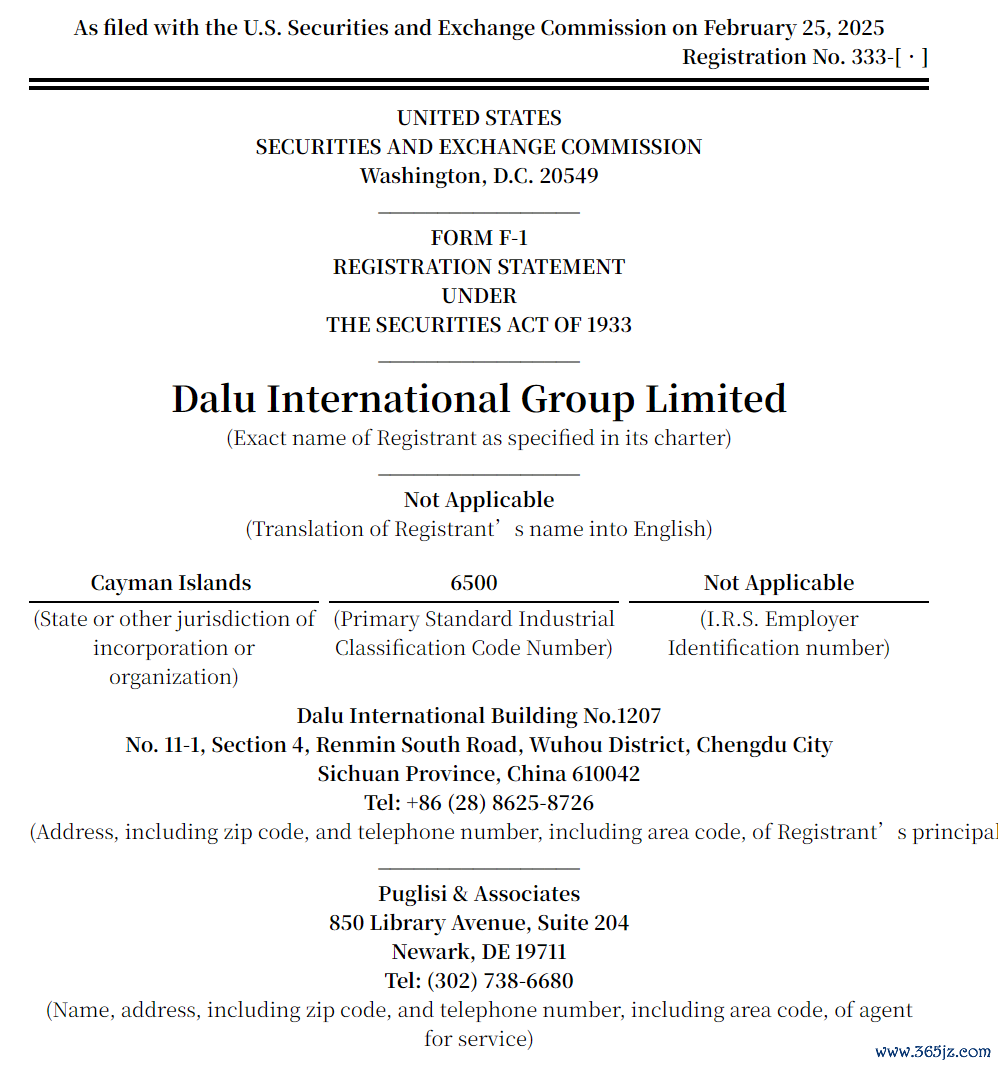 As filed with the U.S. Securities and Exchange Commission on February 25, 2025
Registration No. 333-[ · ]

UNITED STATES
SECURITIES AND EXCHANGE COMMISSION
Washington, D.C. 20549

FORM F-1
REGISTRATION STATEMENT
UNDER
THE SECURITIES ACT OF 1933

Dalu International Group Limited
(Exact name of Registrant as specified in its charter)

Not Applicable
(Translation of Registrant’s name into English)

| Cayman Islands | 6500 | Not Applicable |
|---|---|---|
| (State or other jurisdiction of incorporation or organization) | (Primary Standard Industrial Classification Code Number) | (I.R.S. Employer Identification number) |

Dalu International Building No.1207
No. 11-1, Section 4, Renmin South Road, Wuhou District, Chengdu City
Sichuan Province, China 610042
Tel: +86 (28) 8625-8726
(Address, including zip code, and telephone number, including area code, of Registrant’s principal

Puglisi & Associates
850 Library Avenue, Suite 204
Newark, DE 19711
Tel: (302) 738-6680
(Name, address, including zip code, and telephone number, including area code, of agent for service)

www.365jz.com